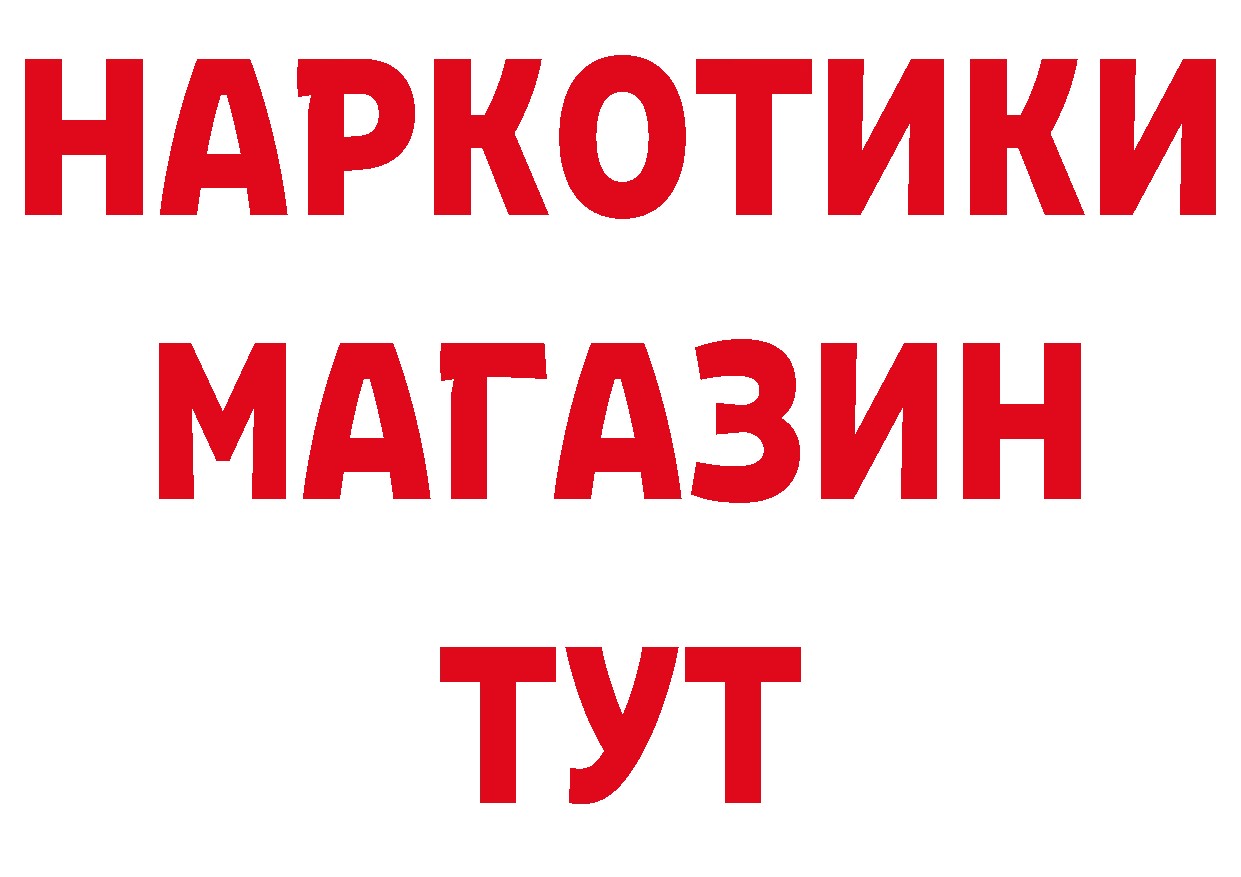 НАРКОТИКИ
МАГАЗИН
ТУТ